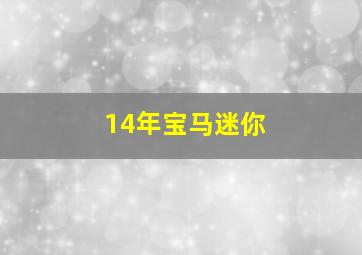 14年宝马迷你